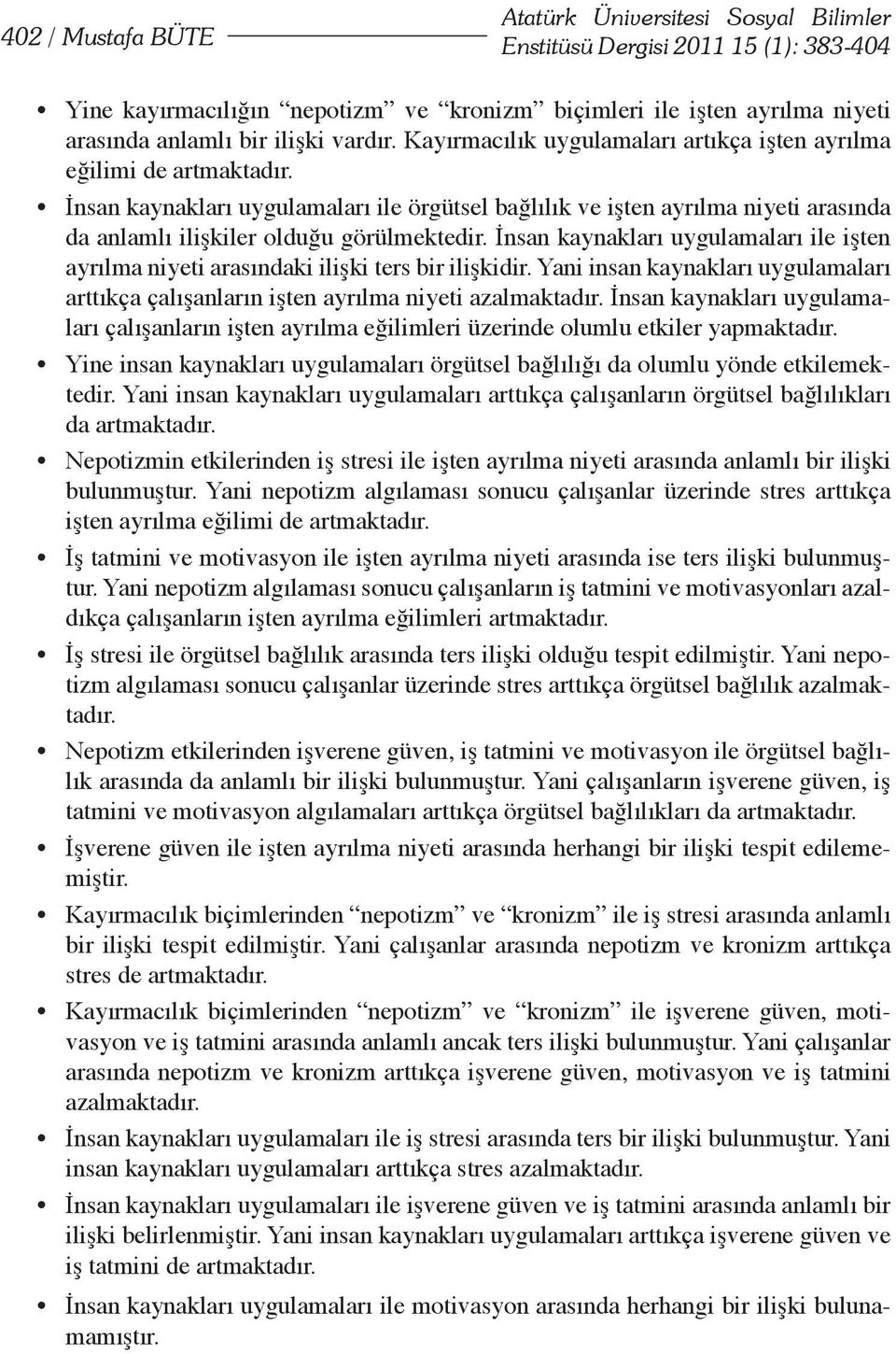 402 / Mustafa BÜTE

Atatürk Üniversitesi Sosyal Bilimler Enstitüsü Dergisi 2011 15 (1): 383-404

• Yine kayırmacılığın “nepotizm” ve “kronizm” biçimleri ile işten ayrılma niyeti arasında anlamlı bir ilişki vardır. Kayırmacılık uygulamaları artıkça işten ayrılma eğilimi de artmaktadır.

• İnsan kaynakları uygulamaları ile örgütsel bağlılık ve işten ayrılma niyeti arasında da anlamlı ilişkiler olduğu görülmektedir. İnsan kaynakları uygulamaları ile işten ayrılma niyeti arasındaki ilişki ters bir ilişkidir. Yani insan kaynakları uygulamaları arttıkça çalışanların işten ayrılma niyeti azalmaktadır. İnsan kaynakları uygulamaları çalışanların işten ayrılma eğilimleri üzerinde olumlu etkiler yapmaktadır.

• Yine insan kaynakları uygulamaları örgütsel bağlılığı da olumlu yönde etkilemektedir. Yani insan kaynakları uygulamaları arttıkça çalışanların örgütsel bağlılıkları da artmaktadır.

• Nepotizmin etkilerinden iş stresi ile işten ayrılma niyeti arasında anlamlı bir ilişki bulunmuştur. Yani nepotizm algılaması sonucu çalışanlar üzerinde stres arttıkça işten ayrılma eğilimi de artmaktadır.

• İş tatmini ve motivasyon ile işten ayrılma niyeti arasında ise ters ilişki bulunmuştur. Yani nepotizm algılaması sonucu çalışanların iş tatmini ve motivasyonları azaldıkça çalışanların işten ayrılma eğilimleri artmaktadır.

• İş stresi ile örgütsel bağlılık arasında ters ilişki olduğu tespit edilmiştir. Yani nepotizm algılaması sonucu çalışanlar üzerinde stres arttıkça örgütsel bağlılık azalmaktadır.

• Nepotizm etkilerinden işverene güven, iş tatmini ve motivasyon ile örgütsel bağlılık arasında da anlamlı bir ilişki bulunmuştur. Yani çalışanların işverene güven, iş tatmini ve motivasyon algılamaları arttıkça örgütsel bağlılıkları da artmaktadır.

• İşverene güven ile işten ayrılma niyeti arasında herhangi bir ilişki tespit edilememiştir.

• Kayırmacılık biçimlerinden “nepotizm” ve “kronizm” ile iş stresi arasında anlamlı bir ilişki tespit edilmiştir. Yani çalışanlar arasında nepotizm ve kronizm arttıkça stres de artmaktadır.

• Kayırmacılık biçimlerinden “nepotizm” ve “kronizm” ile işverene güven, motivasyon ve iş tatmini arasında anlamlı ancak ters ilişki bulunmuştur. Yani çalışanlar arasında nepotizm ve kronizm arttıkça işverene güven, motivasyon ve iş tatmini azalmaktadır.

• İnsan kaynakları uygulamaları ile iş stresi arasında ters bir ilişki bulunmuştur. Yani insan kaynakları uygulamaları arttıkça stres azalmaktadır.

• İnsan kaynakları uygulamaları ile işverene güven ve iş tatmini arasında anlamlı bir ilişki belirlenmiştir. Yani insan kaynakları uygulamaları arttıkça işverene güven ve iş tatmini de artmaktadır.

• İnsan kaynakları uygulamaları ile motivasyon arasında herhangi bir ilişki bulunamamıştır.